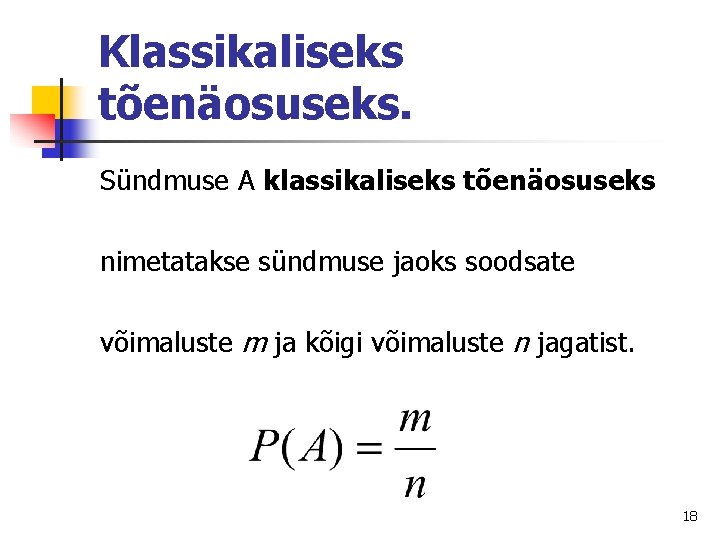 Klassikaliseks tõenäosuseks.

Sündmuse A klassikaliseks tõenäosuseks nimetatakse sündmuse jaoks soodsate võimaluste $m$ ja kõigi võimaluste $n$ jagatist.

$P(A) = \frac{m}{n}$

18